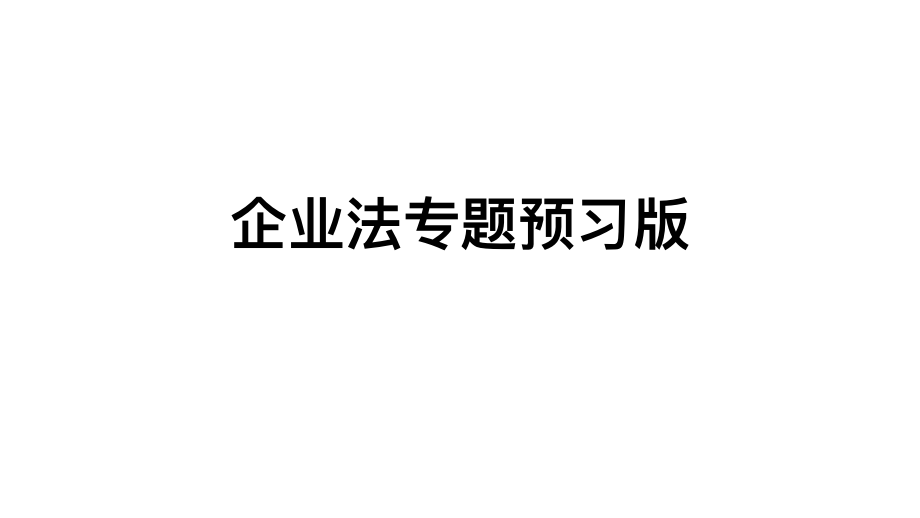 企业法专题预习版